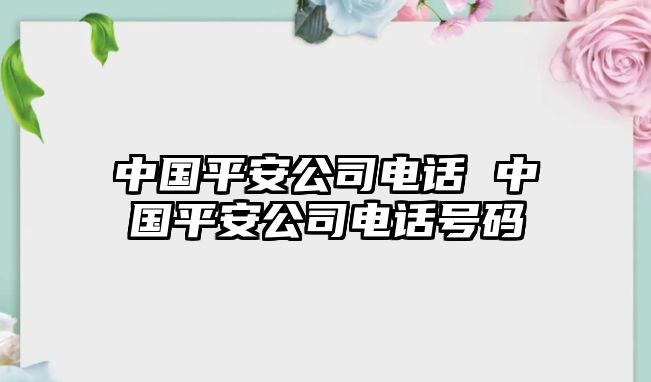 中国平安公司电话 中国平安公司电话号码